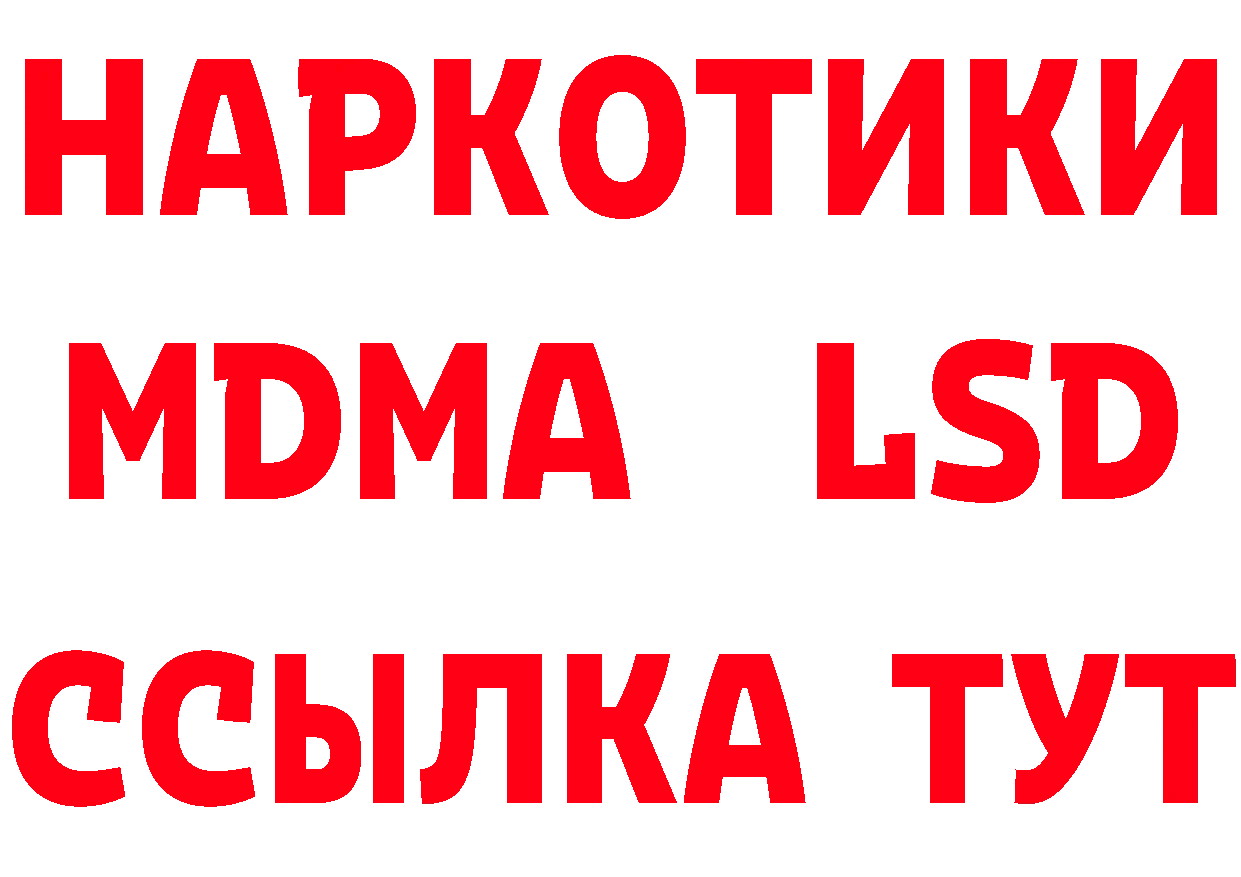 НАРКОТИКИ
MDMA LSD
ССЫЛКА ТУТ